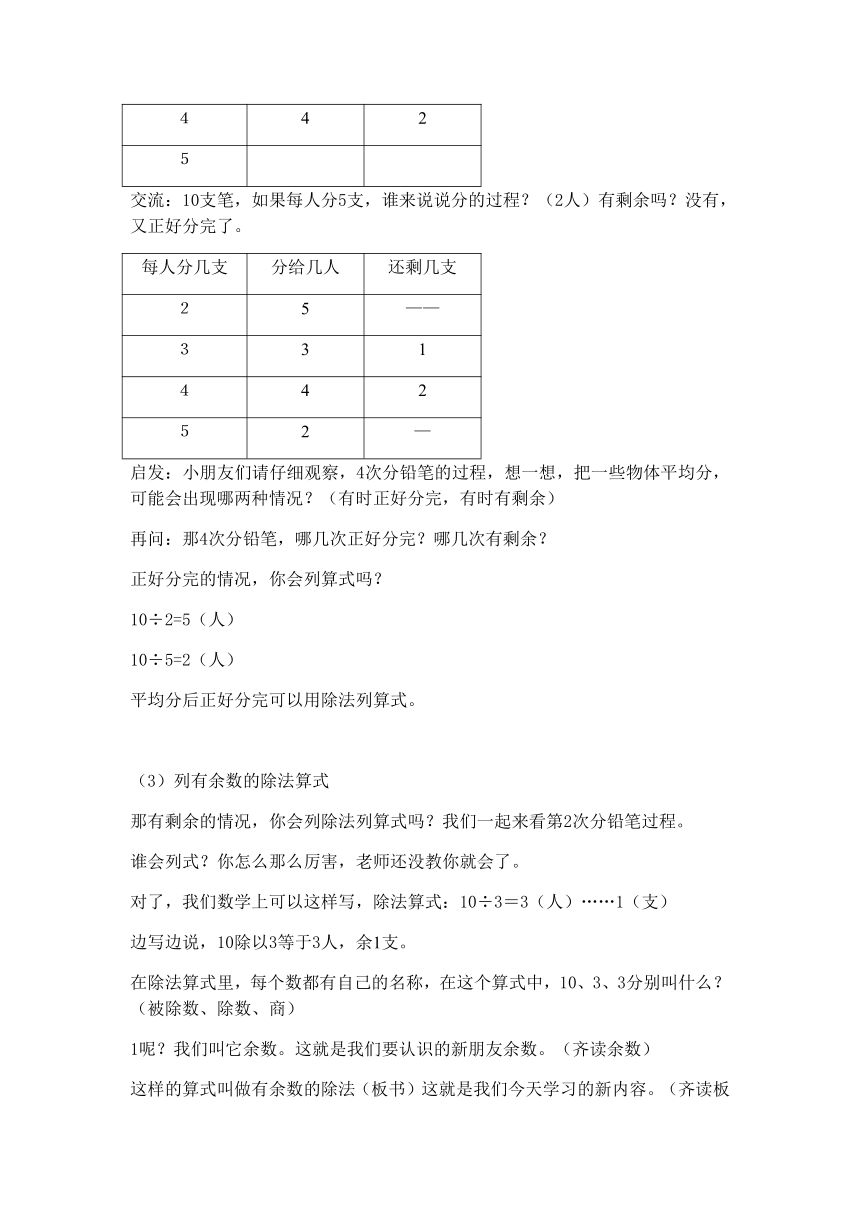 | 4 | 4 | 2 |
|---|---|---|
| 5 | | |

交流：10支笔，如果每人分5支，谁来说说分的过程？（2人）有剩余吗？没有，又正好分完了。

| 每人分几支 | 分给几人 | 还剩几支 |
|---|---|---|
| 2 | 5 | —— |
| 3 | 3 | 1 |
| 4 | 4 | 2 |
| 5 | 2 | — |

启发：小朋友们请仔细观察，4次分铅笔的过程，想一想，把一些物体平均分，可能会出现哪两种情况？（有时正好分完，有时有剩余）

再问：那4次分铅笔，哪几次正好分完？哪几次有剩余？

正好分完的情况，你会列算式吗？

10÷2=5（人）

10÷5=2（人）

平均分后正好分完可以用除法列算式。

（3）列有余数的除法算式

那有剩余的情况，你会列除法列算式吗？我们一起来看第2次分铅笔过程。

谁会列式？你怎么那么厉害，老师还没教你就会了。

对了，我们数学上可以这样写，除法算式：10÷3＝3（人）……1（支）

边写边说，10除以3等于3人，余1支。

在除法算式里，每个数都有自己的名称，在这个算式中，10、3、3分别叫什么？（被除数、除数、商）

1呢？我们叫它余数。这就是我们要认识的新朋友余数。（齐读余数）

这样的算式叫做有余数的除法（板书）这就是我们今天学习的新内容。（齐读板